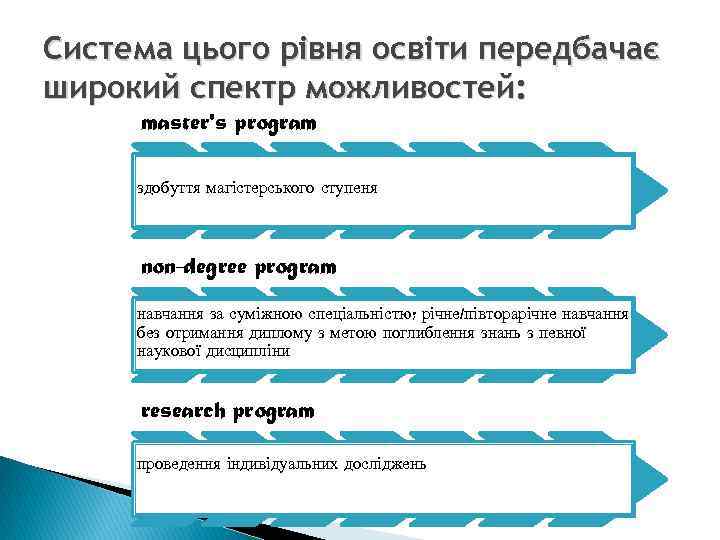 Система цього рівня освіти передбачає широкий спектр можливостей:

master's program

здобуття магістерського ступеня

non-degree program

навчання за суміжною спеціальністю; річне/півторарічне навчання без отримання диплому з метою поглиблення знань з певної наукової дисципліни

research program

проведення індивідуальних досліджень